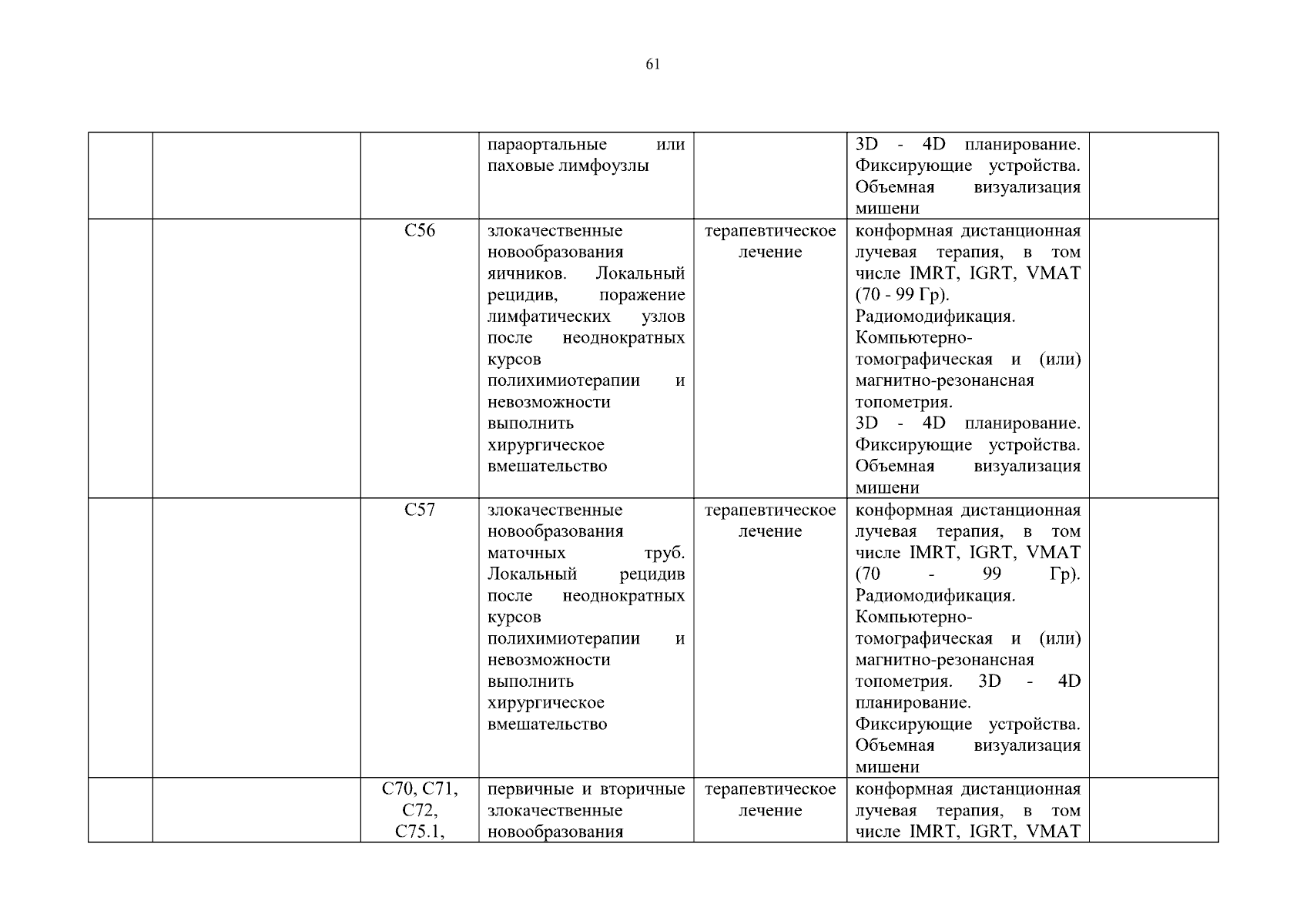 61

| | | | | | | |
|---|---|---|---|---|---|---|
| | | | параортальные или паховые лимфоузлы | | 3D - 4D планирование. Фиксирующие устройства. Объемная визуализация мишени | |
| | | C56 | злокачественные новообразования яичников. Локальный рецидив, поражение лимфатических узлов после неоднократных курсов полихимиотерапии и невозможности выполнить хирургическое вмешательство | терапевтическое лечение | конформная дистанционная лучевая терапия, в том числе IMRT, IGRT, VMAT (70 - 99 Гр). Радиомодификация. Компьютерно-томографическая и (или) магнитно-резонансная топометрия. 3D - 4D планирование. Фиксирующие устройства. Объемная визуализация мишени | |
| | | C57 | злокачественные новообразования маточных труб. Локальный рецидив после неоднократных курсов полихимиотерапии и невозможности выполнить хирургическое вмешательство | терапевтическое лечение | конформная дистанционная лучевая терапия, в том числе IMRT, IGRT, VMAT (70 - 99 Гр). Радиомодификация. Компьютерно-томографическая и (или) магнитно-резонансная топометрия. 3D - 4D планирование. Фиксирующие устройства. Объемная визуализация мишени | |
| | | C70, C71, C72, C75.1, | первичные и вторичные злокачественные новообразования | терапевтическое лечение | конформная дистанционная лучевая терапия, в том числе IMRT, IGRT, VMAT | |